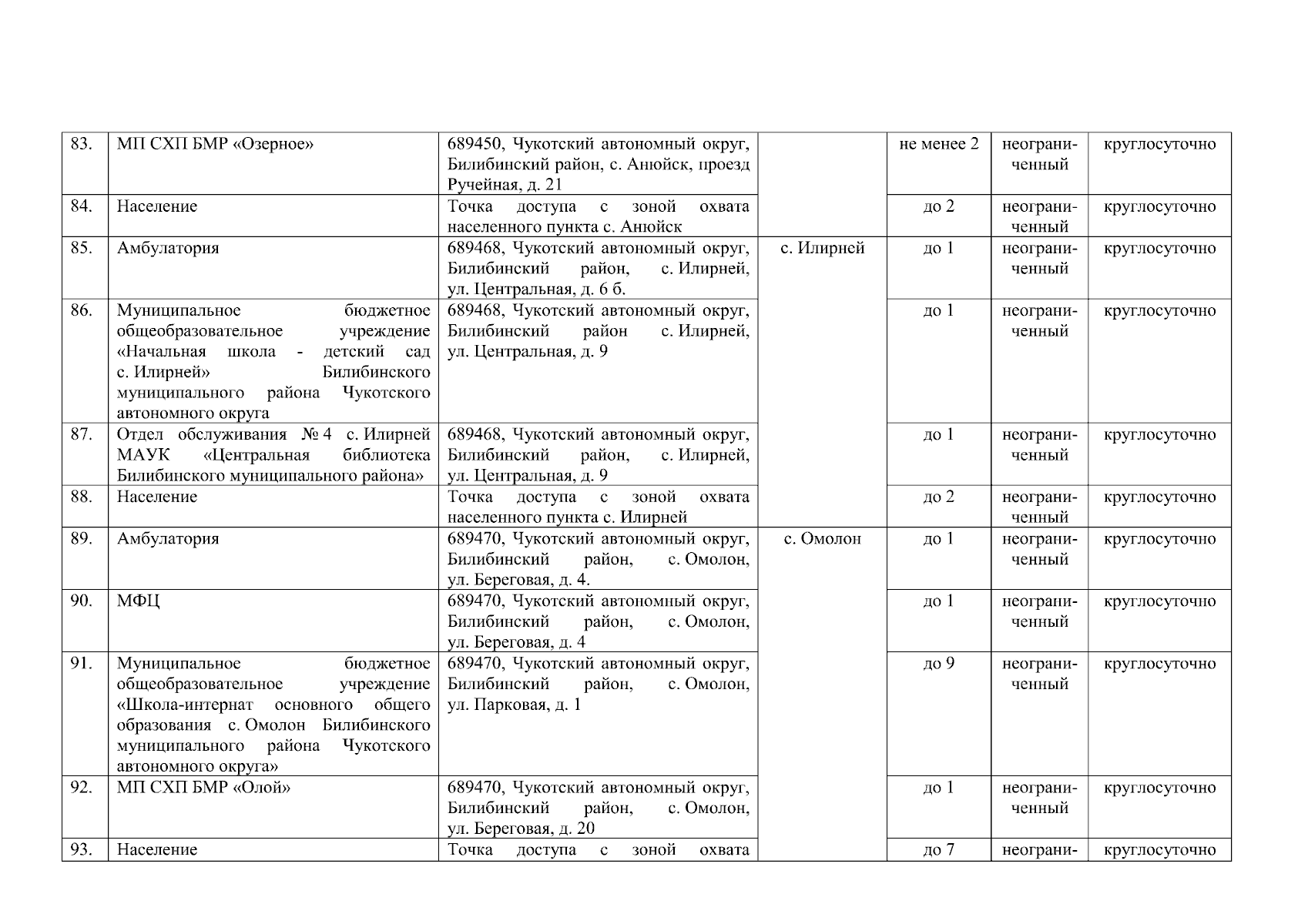 | 83. | МП СХП БМР «Озерное» | 689450, Чукотский автономный округ, Билибинский район, с. Анюйск, проезд Ручейная, д. 21 | | не менее 2 | неограниченный | круглосуточно |
|---|---|---|---|---|---|---|
| 84. | Население | Точка доступа с зоной охвата населенного пункта с. Анюйск | | до 2 | неограниченный | круглосуточно |
| 85. | Амбулатория | 689468, Чукотский автономный округ, Билибинский район, с. Илирней, ул. Центральная, д. 6 б. | с. Илирней | до 1 | неограниченный | круглосуточно |
| 86. | Муниципальное бюджетное общеобразовательное учреждение «Начальная школа - детский сад с. Илирней» Билибинского муниципального района Чукотского автономного округа | 689468, Чукотский автономный округ, Билибинский район с. Илирней, ул. Центральная, д. 9 | | до 1 | неограниченный | круглосуточно |
| 87. | Отдел обслуживания № 4 с. Илирней МАУК «Центральная библиотека Билибинского муниципального района» | 689468, Чукотский автономный округ, Билибинский район, с. Илирней, ул. Центральная, д. 9 | | до 1 | неограниченный | круглосуточно |
| 88. | Население | Точка доступа с зоной охвата населенного пункта с. Илирней | | до 2 | неограниченный | круглосуточно |
| 89. | Амбулатория | 689470, Чукотский автономный округ, Билибинский район, с. Омолон, ул. Береговая, д. 4. | с. Омолон | до 1 | неограниченный | круглосуточно |
| 90. | МФЦ | 689470, Чукотский автономный округ, Билибинский район, с. Омолон, ул. Береговая, д. 4 | | до 1 | неограниченный | круглосуточно |
| 91. | Муниципальное бюджетное общеобразовательное учреждение «Школа-интернат основного общего образования с. Омолон Билибинского муниципального района Чукотского автономного округа» | 689470, Чукотский автономный округ, Билибинский район, с. Омолон, ул. Парковая, д. 1 | | до 9 | неограниченный | круглосуточно |
| 92. | МП СХП БМР «Олой» | 689470, Чукотский автономный округ, Билибинский район, с. Омолон, ул. Береговая, д. 20 | | до 1 | неограниченный | круглосуточно |
| 93. | Население | Точка доступа с зоной охвата | | до 7 | неограни- | круглосуточно |